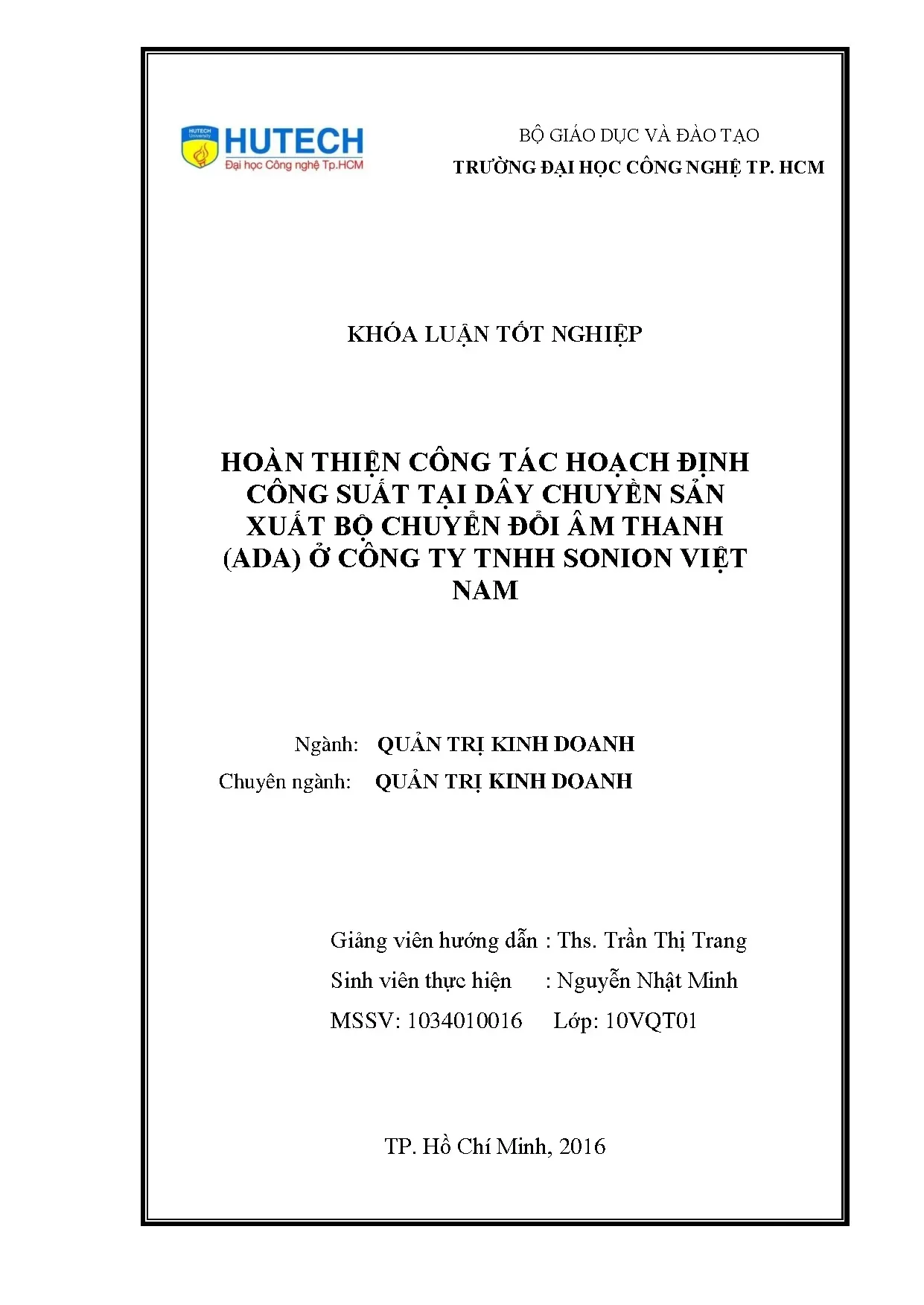 HUTECH University
HUTECH
Đại học Công nghệ Tp.HCM

BỘ GIÁO DỤC VÀ ĐÀO TẠO
TRƯỜNG ĐẠI HỌC CÔNG NGHỆ TP. HCM

KHÓA LUẬN TỐT NGHIỆP

HOÀN THIỆN CÔNG TÁC HOẠCH ĐỊNH CÔNG SUẤT TẠI DÂY CHUYỀN SẢN XUẤT BỘ CHUYỂN ĐỔI ÂM THANH (ADA) Ở CÔNG TY TNHH SONION VIỆT NAM

Ngành: QUẢN TRỊ KINH DOANH
Chuyên ngành: QUẢN TRỊ KINH DOANH

Giảng viên hướng dẫn : Ths. Trần Thị Trang
Sinh viên thực hiện : Nguyễn Nhật Minh
MSSV: 1034010016 Lớp: 10VQT01

TP. Hồ Chí Minh, 2016